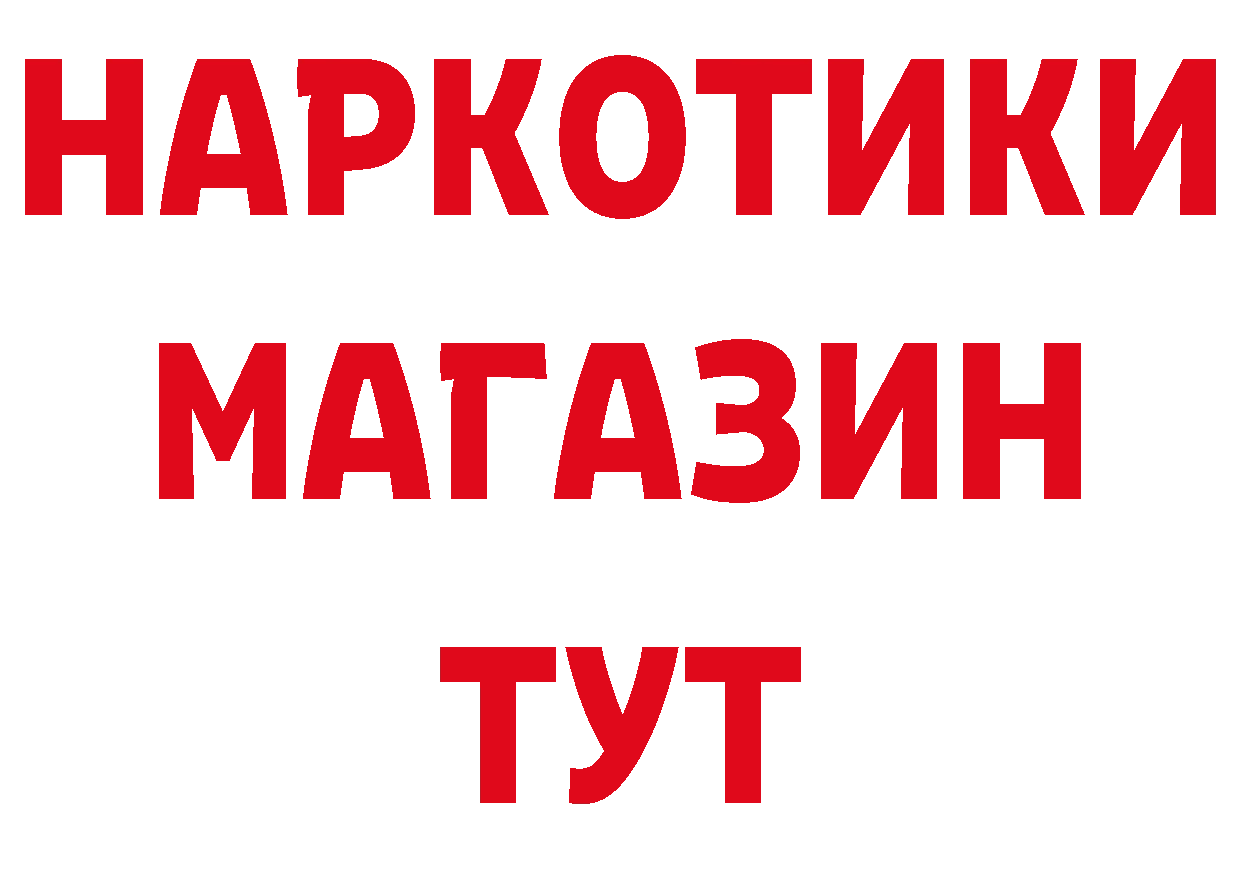 НАРКОТИКИ
МАГАЗИН
ТУТ